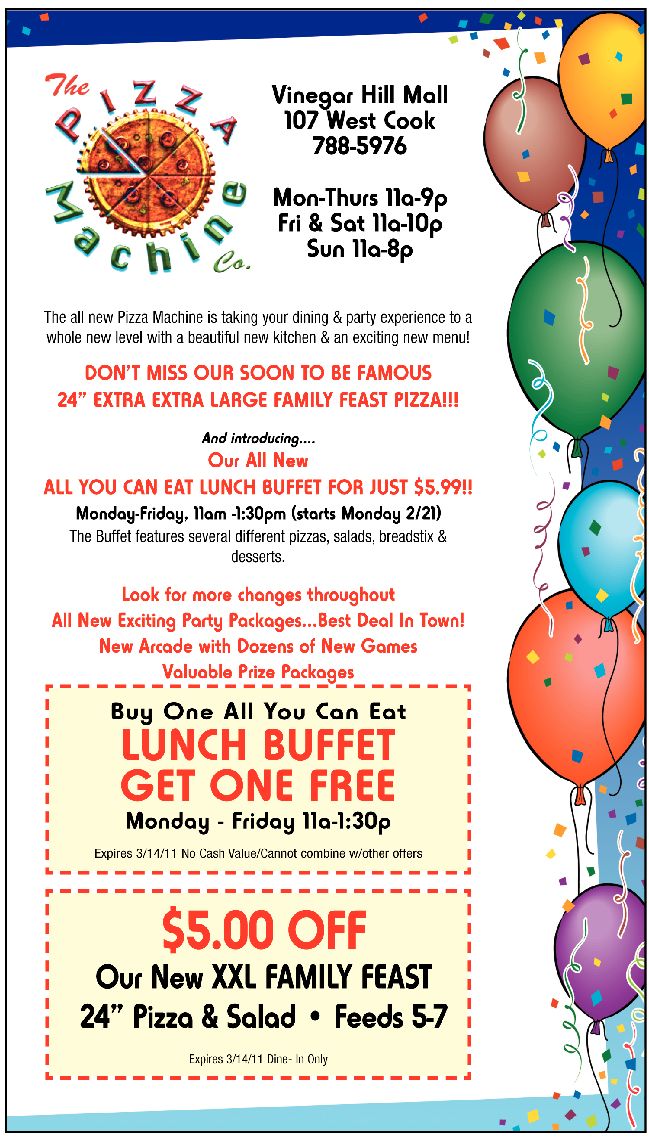 The PIZZA Machine Co.

Vinegar Hill Mall
107 West Cook
788-5976

Mon-Thurs 11a-9p
Fri & Sat 11a-10p
Sun 11a-8p

The all new Pizza Machine is taking your dining & party experience to a whole new level with a beautiful new kitchen & an exciting new menu!

DON'T MISS OUR SOON TO BE FAMOUS
24" EXTRA EXTRA LARGE FAMILY FEAST PIZZA!!!

And introducing....
Our All New
ALL YOU CAN EAT LUNCH BUFFET FOR JUST $5.99!!
Monday-Friday, 11am -1:30pm (starts Monday 2/21)
The Buffet features several different pizzas, salads, breadstix & desserts.

Look for more changes throughout
All New Exciting Party Packages...Best Deal In Town!
New Arcade with Dozens of New Games
Valuable Prize Packages

Buy One All You Can Eat
LUNCH BUFFET
GET ONE FREE
Monday - Friday 11a-1:30p
Expires 3/14/11 No Cash Value/Cannot combine w/other offers

$5.00 OFF
Our New XXL FAMILY FEAST
24" Pizza & Salad • Feeds 5-7
Expires 3/14/11 Dine- In Only